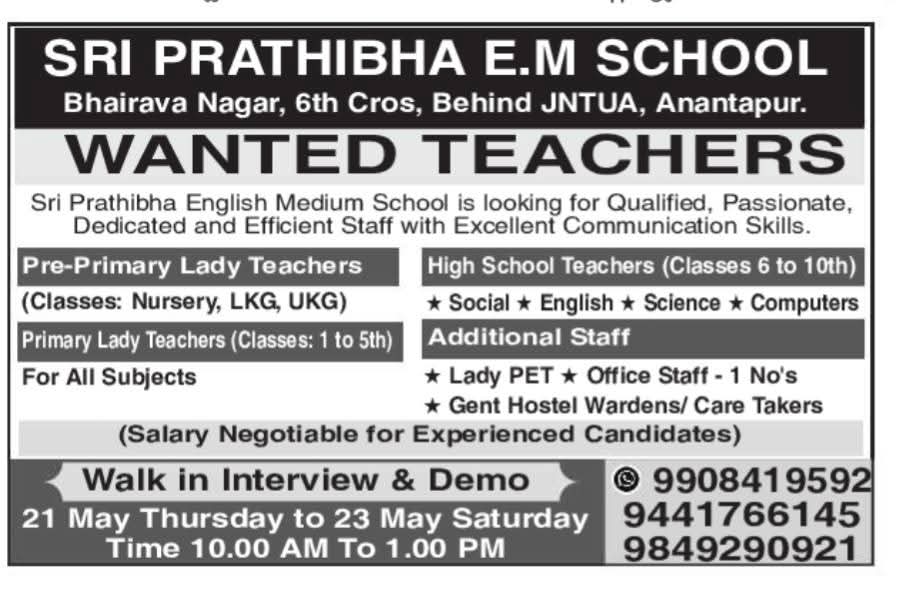 SRI PRATHIBHA E.M SCHOOL
Bhairava Nagar, 6th Cros, Behind JNTUA, Anantapur.

WANTED TEACHERS

Sri Prathibha English Medium School is looking for Qualified, Passionate, Dedicated and Efficient Staff with Excellent Communication Skills.

Pre-Primary Lady Teachers
(Classes: Nursery, LKG, UKG)

Primary Lady Teachers (Classes: 1 to 5th)
For All Subjects

High School Teachers (Classes 6 to 10th)
★ Social ★ English ★ Science ★ Computers

Additional Staff
★ Lady PET ★ Office Staff - 1 No's
★ Gent Hostel Wardens/ Care Takers

(Salary Negotiable for Experienced Candidates)

Walk in Interview & Demo
21 May Thursday to 23 May Saturday
Time 10.00 AM To 1.00 PM

9908419592
9441766145
9849290921